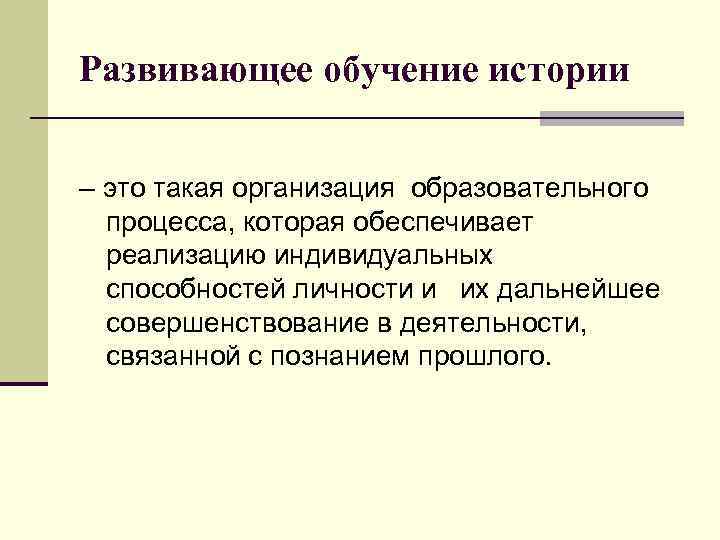 Развивающее обучение истории

– это такая организация образовательного процесса, которая обеспечивает реализацию индивидуальных способностей личности и их дальнейшее совершенствование в деятельности, связанной с познанием прошлого.